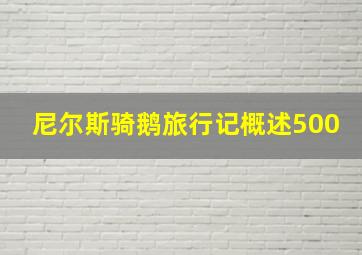 尼尔斯骑鹅旅行记概述500